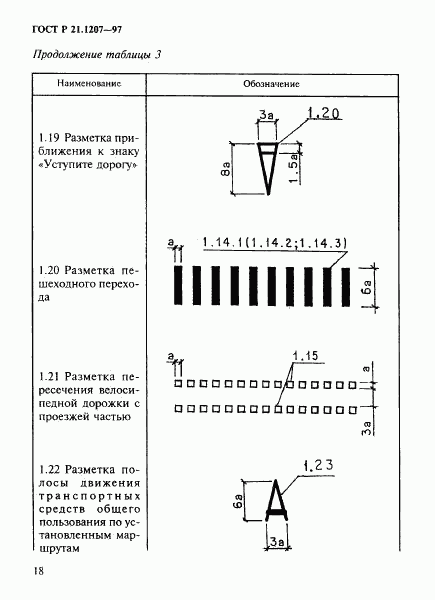 ГОСТ Р 21.1207—97

Продолжение таблицы 3

| Наименование | Обозначение |
|---|---|
| 1.19 Разметка приближения к знаку «Уступите дорогу» | 3а 1.20 8а 1.5а |
| 1.20 Разметка пешеходного перехода | а 1.14.1(1.14.2;1.14.3) 6а |
| 1.21 Разметка пересечения велосипедной дорожки с проезжей частью | а 1.15 а 3а |
| 1.22 Разметка полосы движения транспортных средств общего пользования по установленным маршрутам | 1.23 6а 3а |

18